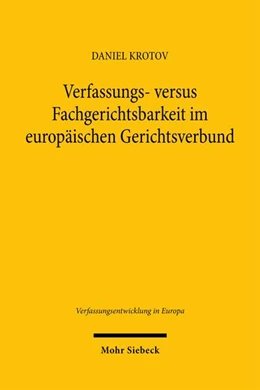 DANIEL KROTOV

Verfassungs- versus Fachgerichtsbarkeit im europäischen Gerichtsverbund

Verfassungsentwicklung in Europa

Mohr Siebeck